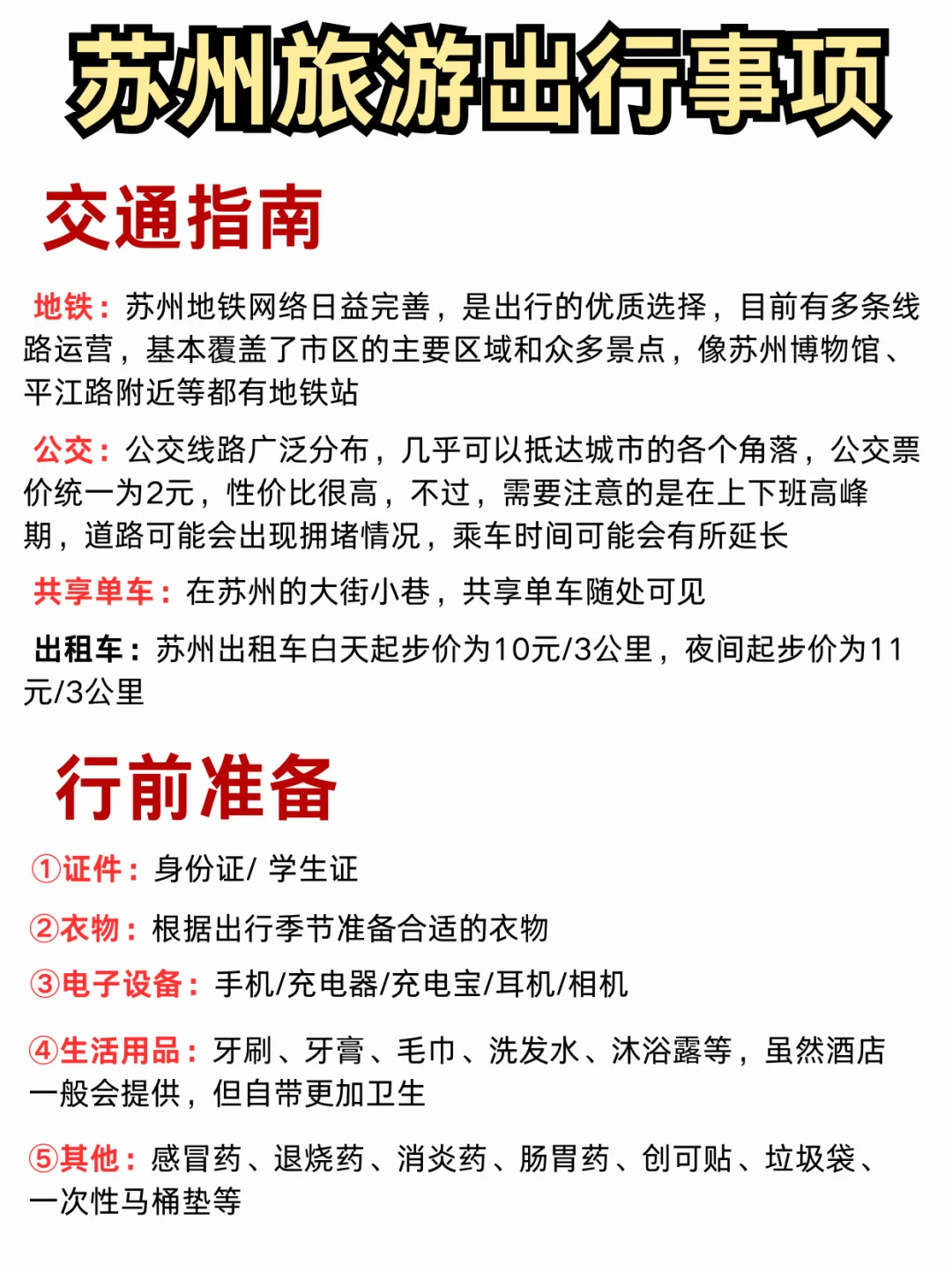 苏州旅游出行事项

交通指南

地铁：苏州地铁网络日益完善，是出行的优质选择，目前有多条线路运营，基本覆盖了市区的主要区域和众多景点，像苏州博物馆、平江路附近等都有地铁站

公交：公交线路广泛分布，几乎可以抵达城市的各个角落，公交票价统一为2元，性价比很高，不过，需要注意的是在上下班高峰期，道路可能会出现拥堵情况，乘车时间可能会有所延长

共享单车：在苏州的大街小巷，共享单车随处可见

出租车：苏州出租车白天起步价为10元/3公里，夜间起步价为11元/3公里

行前准备

①证件：身份证/ 学生证

②衣物：根据出行季节准备合适的衣物

③电子设备：手机/充电器/充电宝/耳机/相机

④生活用品：牙刷、牙膏、毛巾、洗发水、沐浴露等，虽然酒店一般会提供，但自带更加卫生

⑤其他：感冒药、退烧药、消炎药、肠胃药、创可贴、垃圾袋、一次性马桶垫等